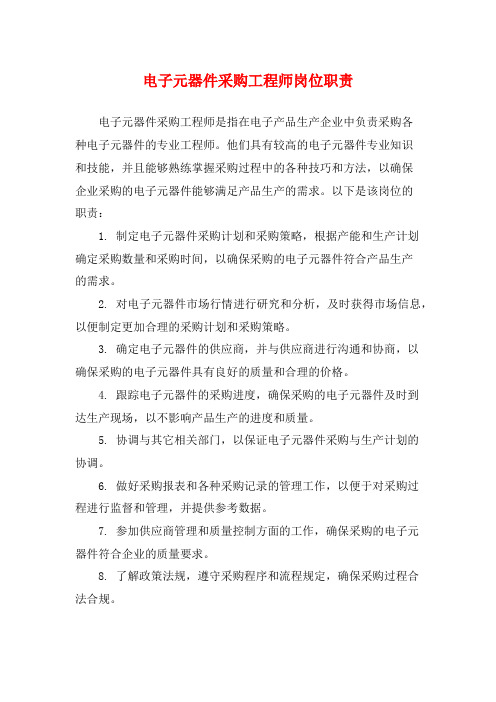 电子元器件采购工程师岗位职责

电子元器件采购工程师是指在电子产品生产企业中负责采购各种电子元器件的专业工程师。他们具有较高的电子元器件专业知识和技能，并且能够熟练掌握采购过程中的各种技巧和方法，以确保企业采购的电子元器件能够满足产品生产的需求。以下是该岗位的职责：

1. 制定电子元器件采购计划和采购策略，根据产能和生产计划确定采购数量和采购时间，以确保采购的电子元器件符合产品生产的需求。

2. 对电子元器件市场行情进行研究和分析，及时获得市场信息，以便制定更加合理的采购计划和采购策略。

3. 确定电子元器件的供应商，并与供应商进行沟通和协商，以确保采购的电子元器件具有良好的质量和合理的价格。

4. 跟踪电子元器件的采购进度，确保采购的电子元器件及时到达生产现场，以不影响产品生产的进度和质量。

5. 协调与其它相关部门，以保证电子元器件采购与生产计划的协调。

6. 做好采购报表和各种采购记录的管理工作，以便于对采购过程进行监督和管理，并提供参考数据。

7. 参加供应商管理和质量控制方面的工作，确保采购的电子元器件符合企业的质量要求。

8. 了解政策法规，遵守采购程序和流程规定，确保采购过程合法合规。